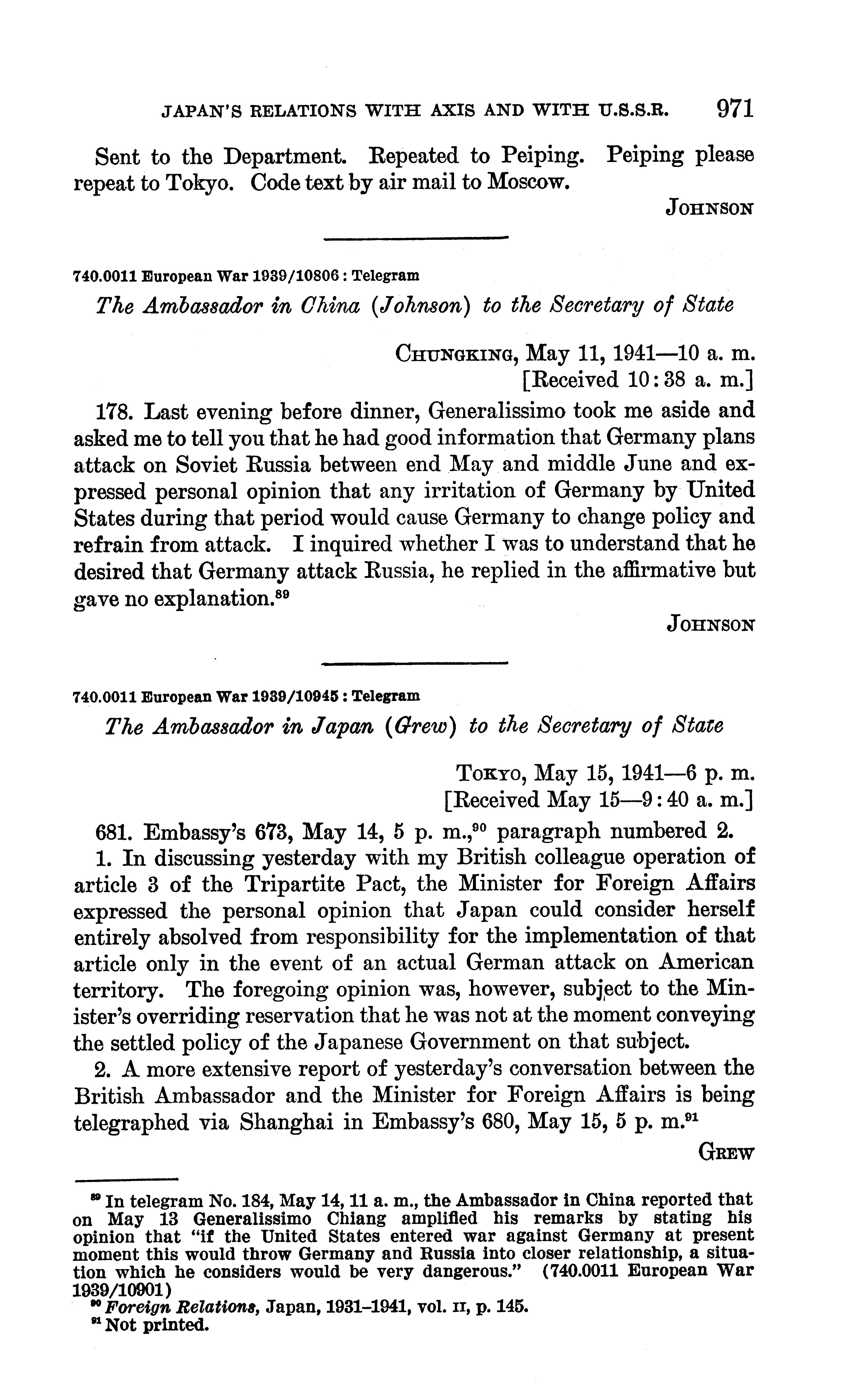 JAPAN'S RELATIONS WITH AXIS AND WITH U.S.S.R. 971

Sent to the Department. Repeated to Peiping. Peiping please repeat to Tokyo. Code text by air mail to Moscow.

JOHNSON

740.0011 European War 1939/10806 : Telegram

The Ambassador in China (Johnson) to the Secretary of State

CHUNGKING, May 11, 1941—10 a. m.
[Received 10:38 a. m.]

178. Last evening before dinner, Generalissimo took me aside and asked me to tell you that he had good information that Germany plans attack on Soviet Russia between end May and middle June and expressed personal opinion that any irritation of Germany by United States during that period would cause Germany to change policy and refrain from attack. I inquired whether I was to understand that he desired that Germany attack Russia, he replied in the affirmative but gave no explanation.$^{89}$

JOHNSON

740.0011 European War 1939/10945 : Telegram

The Ambassador in Japan (Grew) to the Secretary of State

TOKYO, May 15, 1941—6 p. m.
[Received May 15—9:40 a. m.]

681. Embassy's 673, May 14, 5 p. m.,$^{90}$ paragraph numbered 2.

1. In discussing yesterday with my British colleague operation of article 3 of the Tripartite Pact, the Minister for Foreign Affairs expressed the personal opinion that Japan could consider herself entirely absolved from responsibility for the implementation of that article only in the event of an actual German attack on American territory. The foregoing opinion was, however, subject to the Minister's overriding reservation that he was not at the moment conveying the settled policy of the Japanese Government on that subject.

2. A more extensive report of yesterday's conversation between the British Ambassador and the Minister for Foreign Affairs is being telegraphed via Shanghai in Embassy's 680, May 15, 5 p. m.$^{91}$

GREW

$^{89}$ In telegram No. 184, May 14, 11 a. m., the Ambassador in China reported that on May 13 Generalissimo Chiang amplified his remarks by stating his opinion that "if the United States entered war against Germany at present moment this would throw Germany and Russia into closer relationship, a situation which he considers would be very dangerous." (740.0011 European War 1939/10901)
$^{90}$ Foreign Relations, Japan, 1931–1941, vol. II, p. 145.
$^{91}$ Not printed.